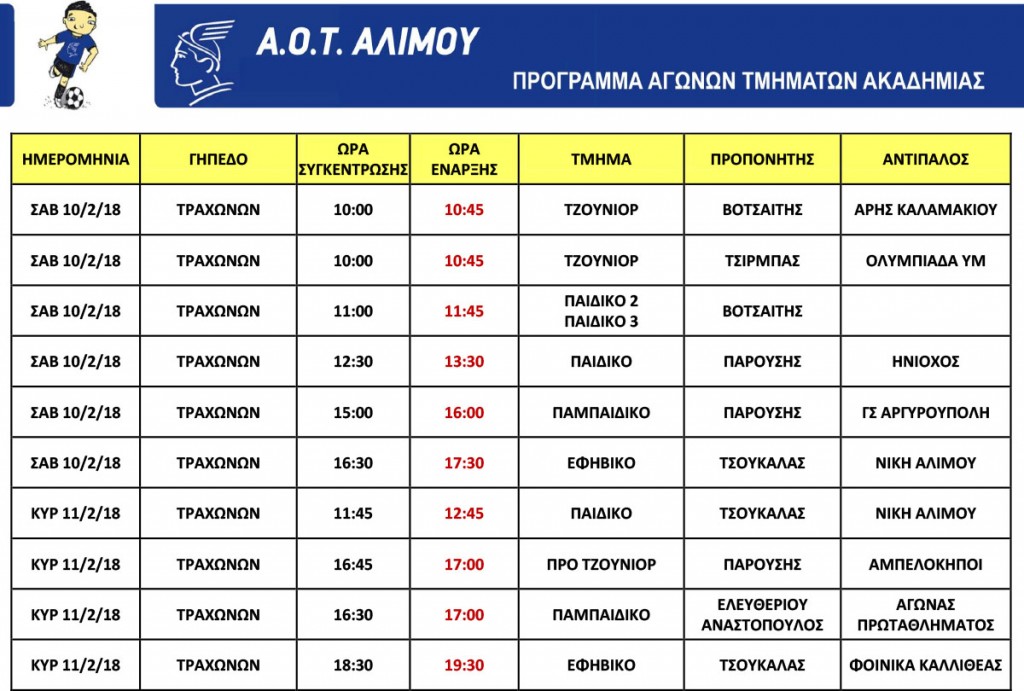 Α.Ο.Τ. ΑΛΙΜΟΥ

ΠΡΟΓΡΑΜΜΑ ΑΓΩΝΩΝ ΤΜΗΜΑΤΩΝ ΑΚΑΔΗΜΙΑΣ

| ΗΜΕΡΟΜΗΝΙΑ | ΓΗΠΕΔΟ | ΩΡΑ ΣΥΓΚΕΝΤΡΩΣΗΣ | ΩΡΑ ΕΝΑΡΞΗΣ | ΤΜΗΜΑ | ΠΡΟΠΟΝΗΤΗΣ | ΑΝΤΙΠΑΛΟΣ |
|---|---|---|---|---|---|---|
| ΣΑΒ 10/2/18 | ΤΡΑΧΩΝΩΝ | 10:00 | 10:45 | ΤΖΟΥΝΙΟΡ | ΒΟΤΣΑΙΤΗΣ | ΑΡΗΣ ΚΑΛΑΜΑΚΙΟΥ |
| ΣΑΒ 10/2/18 | ΤΡΑΧΩΝΩΝ | 10:00 | 10:45 | ΤΖΟΥΝΙΟΡ | ΤΣΙΡΜΠΑΣ | ΟΛΥΜΠΙΑΔΑ ΥΜ |
| ΣΑΒ 10/2/18 | ΤΡΑΧΩΝΩΝ | 11:00 | 11:45 | ΠΑΙΔΙΚΟ 2 ΠΑΙΔΙΚΟ 3 | ΒΟΤΣΑΙΤΗΣ | |
| ΣΑΒ 10/2/18 | ΤΡΑΧΩΝΩΝ | 12:30 | 13:30 | ΠΑΙΔΙΚΟ | ΠΑΡΟΥΣΗΣ | ΗΝΙΟΧΟΣ |
| ΣΑΒ 10/2/18 | ΤΡΑΧΩΝΩΝ | 15:00 | 16:00 | ΠΑΜΠΑΙΔΙΚΟ | ΠΑΡΟΥΣΗΣ | ΓΣ ΑΡΓΥΡΟΥΠΟΛΗ |
| ΣΑΒ 10/2/18 | ΤΡΑΧΩΝΩΝ | 16:30 | 17:30 | ΕΦΗΒΙΚΟ | ΤΣΟΥΚΑΛΑΣ | ΝΙΚΗ ΑΛΙΜΟΥ |
| ΚΥΡ 11/2/18 | ΤΡΑΧΩΝΩΝ | 11:45 | 12:45 | ΠΑΙΔΙΚΟ | ΤΣΟΥΚΑΛΑΣ | ΝΙΚΗ ΑΛΙΜΟΥ |
| ΚΥΡ 11/2/18 | ΤΡΑΧΩΝΩΝ | 16:45 | 17:00 | ΠΡΟ ΤΖΟΥΝΙΟΡ | ΠΑΡΟΥΣΗΣ | ΑΜΠΕΛΟΚΗΠΟΙ |
| ΚΥΡ 11/2/18 | ΤΡΑΧΩΝΩΝ | 16:30 | 17:00 | ΠΑΜΠΑΙΔΙΚΟ | ΕΛΕΥΘΕΡΙΟΥ ΑΝΑΣΤΟΠΟΥΛΟΣ | ΑΓΩΝΑΣ ΠΡΩΤΑΘΛΗΜΑΤΟΣ |
| ΚΥΡ 11/2/18 | ΤΡΑΧΩΝΩΝ | 18:30 | 19:30 | ΕΦΗΒΙΚΟ | ΤΣΟΥΚΑΛΑΣ | ΦΟΙΝΙΚΑ ΚΑΛΛΙΘΕΑΣ |